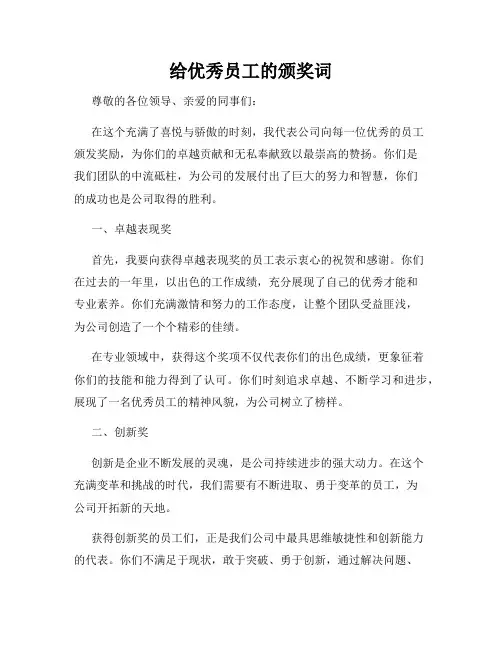 给优秀员工的颁奖词

尊敬的各位领导、亲爱的同事们：

在这个充满了喜悦与骄傲的时刻，我代表公司向每一位优秀的员工颁发奖励，为你们的卓越贡献和无私奉献致以最崇高的赞扬。你们是我们团队的中流砥柱，为公司的发展付出了巨大的努力和智慧，你们的成功也是公司取得的胜利。

一、卓越表现奖

首先，我要向获得卓越表现奖的员工表示衷心的祝贺和感谢。你们在过去的一年里，以出色的工作成绩，充分展现了自己的优秀才能和专业素养。你们充满激情和努力的工作态度，让整个团队受益匪浅，为公司创造了一个个精彩的佳绩。

在专业领域中，获得这个奖项不仅代表你们的出色成绩，更象征着你们的技能和能力得到了认可。你们时刻追求卓越、不断学习和进步，展现了一名优秀员工的精神风貌，为公司树立了榜样。

二、创新奖

创新是企业不断发展的灵魂，是公司持续进步的强大动力。在这个充满变革和挑战的时代，我们需要有不断进取、勇于变革的员工，为公司开拓新的天地。

获得创新奖的员工们，正是我们公司中最具思维敏捷性和创新能力的代表。你们不满足于现状，敢于突破、勇于创新，通过解决问题、